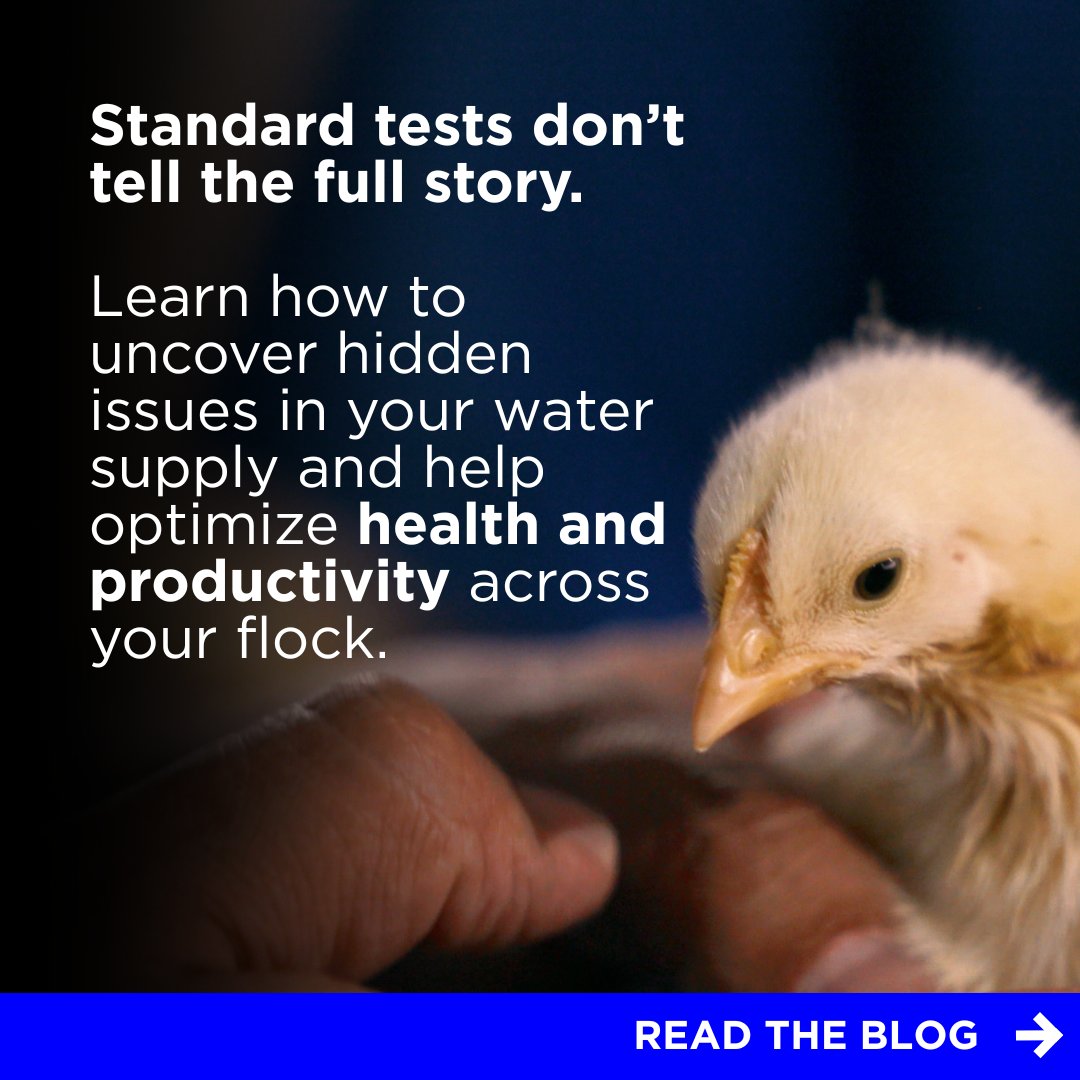 Standard tests don't tell the full story.

Learn how to uncover hidden issues in your water supply and help optimize health and productivity across your flock.

READ THE BLOG